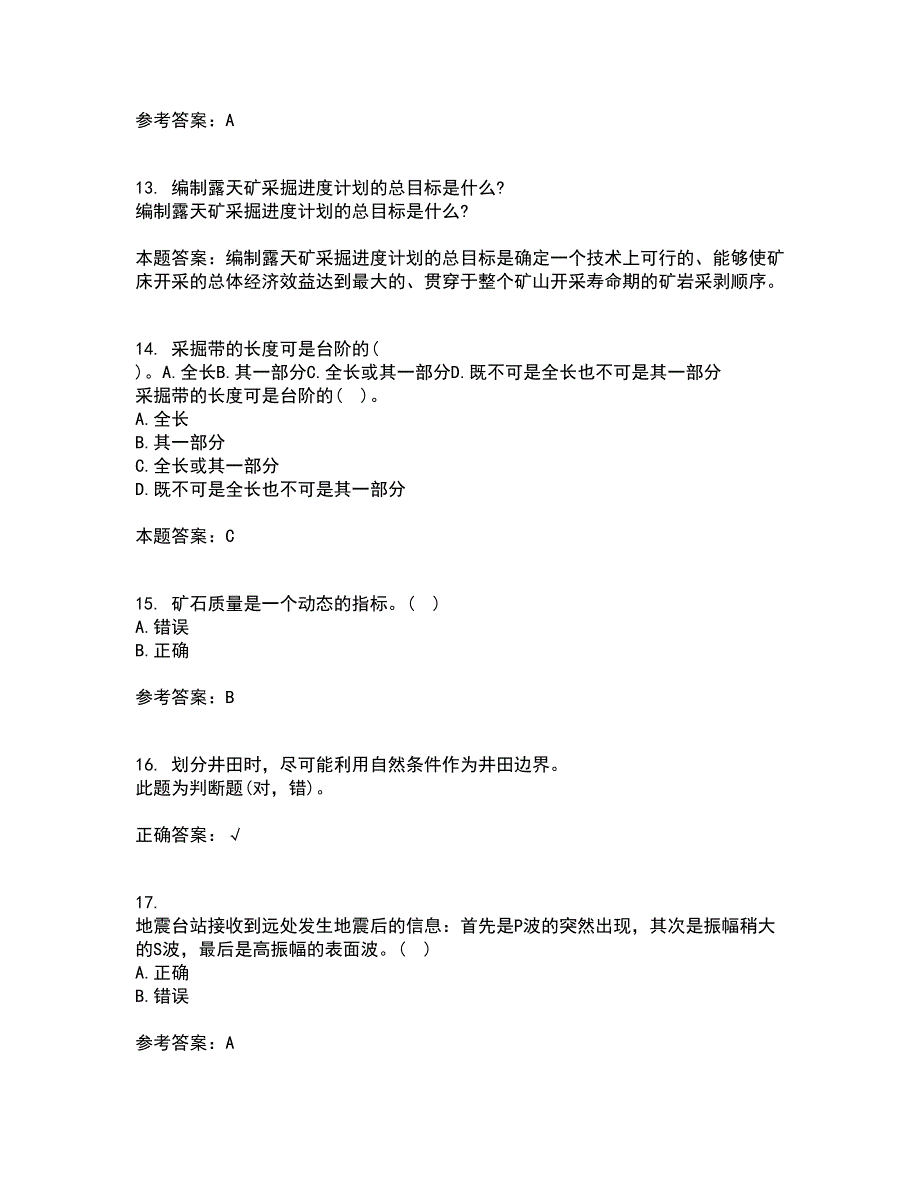 参考答案：A

13. 编制露天矿采掘进度计划的总目标是什么?
编制露天矿采掘进度计划的总目标是什么?

本题答案：编制露天矿采掘进度计划的总目标是确定一个技术上可行的、能够使矿床开采的总体经济效益达到最大的、贯穿于整个矿山开采寿命期的矿岩采剥顺序。

14. 采掘带的长度可是台阶的( )。A.全长B.其一部分C.全长或其一部分D.既不可是全长也不可是其一部分
采掘带的长度可是台阶的( )。
A.全长
B.其一部分
C.全长或其一部分
D.既不可是全长也不可是其一部分

本题答案：C

15. 矿石质量是一个动态的指标。( )
A.错误
B.正确

参考答案：B

16. 划分井田时，尽可能利用自然条件作为井田边界。
此题为判断题(对，错)。

正确答案：√

17.
地震台站接收到远处发生地震后的信息：首先是P波的突然出现，其次是振幅稍大的S波，最后是高振幅的表面波。( )
A.正确
B.错误

参考答案：A